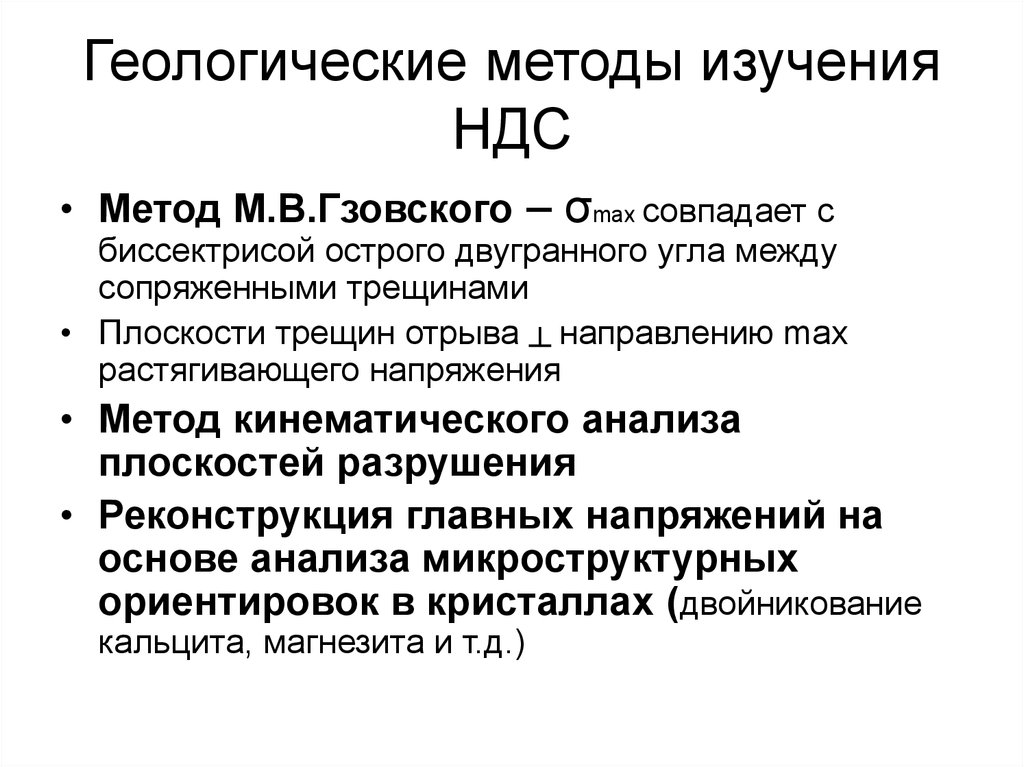 Геологические методы изучения НДС

• Метод М.В.Гзовского – $\sigma_{max}$ совпадает с биссектрисой острого двугранного угла между сопряженными трещинами
• Плоскости трещин отрыва $\perp$ направлению max растягивающего напряжения
• Метод кинематического анализа плоскостей разрушения
• Реконструкция главных напряжений на основе анализа микроструктурных ориентировок в кристаллах (двойникование кальцита, магнезита и т.д.)